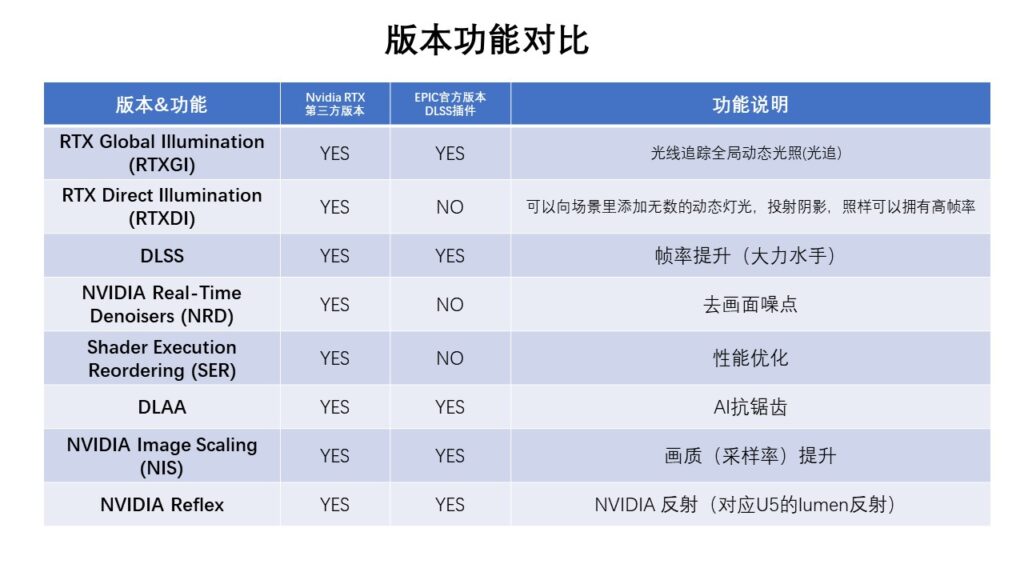 版本功能对比

| 版本&功能 | Nvidia RTX 第三方版本 | EPIC官方版本 DLSS插件 | 功能说明 |
|---|---|---|---|
| RTX Global Illumination (RTXGI) | YES | YES | 光线追踪全局动态光照(光追) |
| RTX Direct Illumination (RTXDI) | YES | NO | 可以向场景里添加无数的动态灯光，投射阴影，照样可以拥有高帧率 |
| DLSS | YES | YES | 帧率提升（大力水手） |
| NVIDIA Real-Time Denoisers (NRD) | YES | NO | 去画面噪点 |
| Shader Execution Reordering (SER) | YES | NO | 性能优化 |
| DLAA | YES | YES | AI抗锯齿 |
| NVIDIA Image Scaling (NIS) | YES | YES | 画质（采样率）提升 |
| NVIDIA Reflex | YES | YES | NVIDIA 反射（对应U5的lumen反射） |